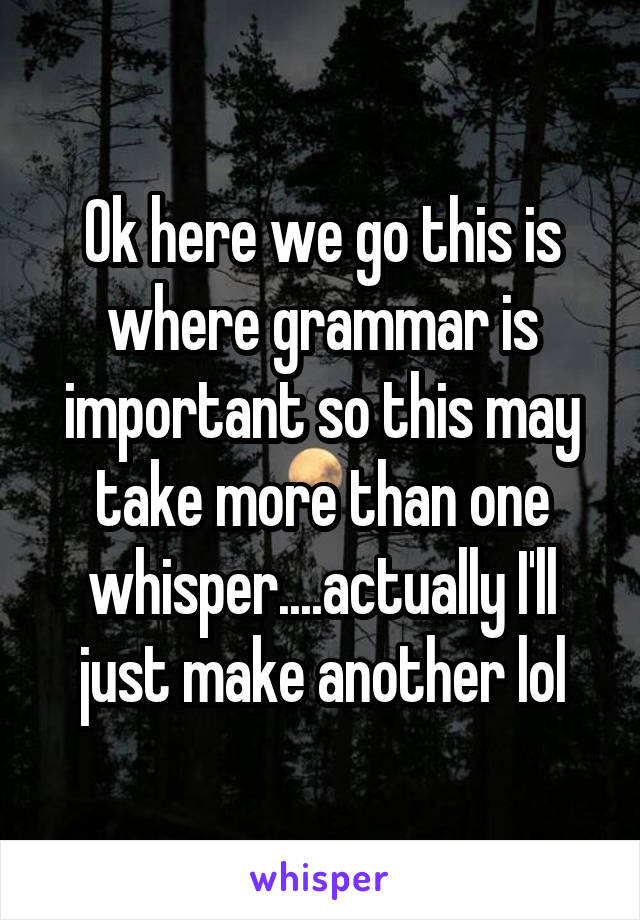 Ok here we go this is where grammar is important so this may take more than one whisper....actually I'll just make another lol

whisper